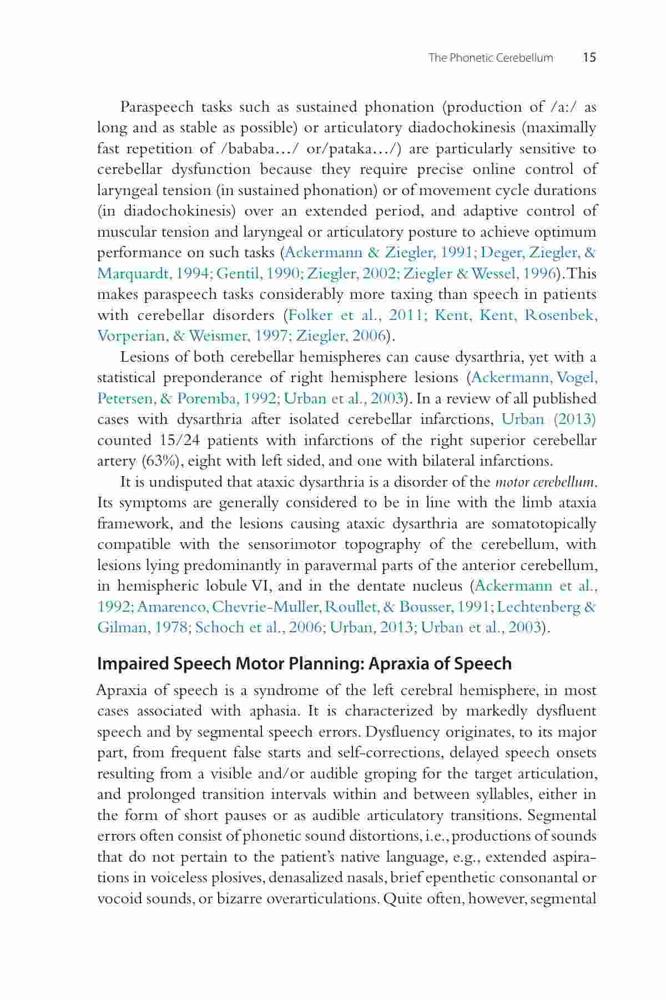 The Phonetic Cerebellum 15

Paraspeech tasks such as sustained phonation (production of /a:/ as long and as stable as possible) or articulatory diadochokinesis (maximally fast repetition of /bababa…/ or/pataka…/) are particularly sensitive to cerebellar dysfunction because they require precise online control of laryngeal tension (in sustained phonation) or of movement cycle durations (in diadochokinesis) over an extended period, and adaptive control of muscular tension and laryngeal or articulatory posture to achieve optimum performance on such tasks (Ackermann & Ziegler, 1991; Deger, Ziegler, & Marquardt, 1994; Gentil, 1990; Ziegler, 2002; Ziegler & Wessel, 1996). This makes paraspeech tasks considerably more taxing than speech in patients with cerebellar disorders (Folker et al., 2011; Kent, Kent, Rosenbek, Vorperian, & Weismer, 1997; Ziegler, 2006).

Lesions of both cerebellar hemispheres can cause dysarthria, yet with a statistical preponderance of right hemisphere lesions (Ackermann, Vogel, Petersen, & Poremba, 1992; Urban et al., 2003). In a review of all published cases with dysarthria after isolated cerebellar infarctions, Urban (2013) counted 15/24 patients with infarctions of the right superior cerebellar artery (63%), eight with left sided, and one with bilateral infarctions.

It is undisputed that ataxic dysarthria is a disorder of the motor cerebellum. Its symptoms are generally considered to be in line with the limb ataxia framework, and the lesions causing ataxic dysarthria are somatotopically compatible with the sensorimotor topography of the cerebellum, with lesions lying predominantly in paravermal parts of the anterior cerebellum, in hemispheric lobule VI, and in the dentate nucleus (Ackermann et al., 1992; Amarenco, Chevrie-Muller, Roullet, & Bousser, 1991; Lechtenberg & Gilman, 1978; Schoch et al., 2006; Urban, 2013; Urban et al., 2003).

Impaired Speech Motor Planning: Apraxia of Speech

Apraxia of speech is a syndrome of the left cerebral hemisphere, in most cases associated with aphasia. It is characterized by markedly dysfluent speech and by segmental speech errors. Dysfluency originates, to its major part, from frequent false starts and self-corrections, delayed speech onsets resulting from a visible and/or audible groping for the target articulation, and prolonged transition intervals within and between syllables, either in the form of short pauses or as audible articulatory transitions. Segmental errors often consist of phonetic sound distortions, i.e., productions of sounds that do not pertain to the patient's native language, e.g., extended aspirations in voiceless plosives, denasalized nasals, brief epenthetic consonantal or vocoid sounds, or bizarre overarticulations. Quite often, however, segmental